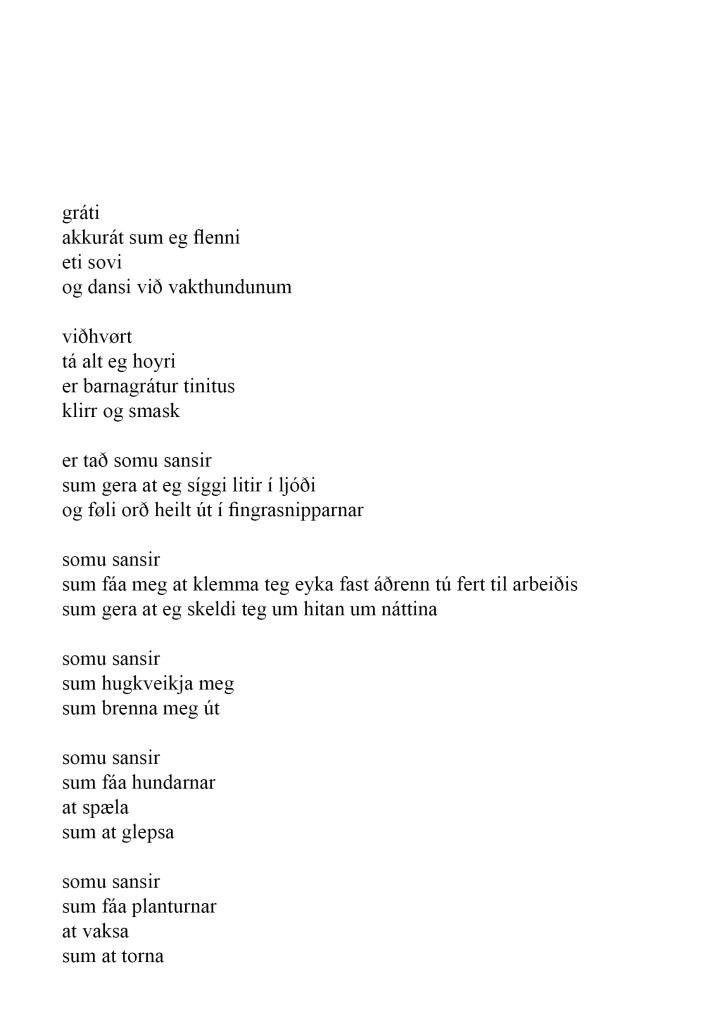 gráti
akkurát sum eg flenni
eti sovi
og dansi við vakthundunum

viðhvørt
tá alt eg hoyri
er barnagrátur tinitus
klirr og smask

er tað somu sansir
sum gera at eg síggi litir í ljóði
og føli orð heilt út í fingrasnipparnar

somu sansir
sum fáa meg at klemma teg eyka fast áðrenn tú fert til arbeiðis
sum gera at eg skeldi teg um hitan um náttina

somu sansir
sum hugkveikja meg
sum brenna meg út

somu sansir
sum fáa hundarnar
at spæla
sum at glepsa

somu sansir
sum fáa planturnar
at vaksa
sum at torna